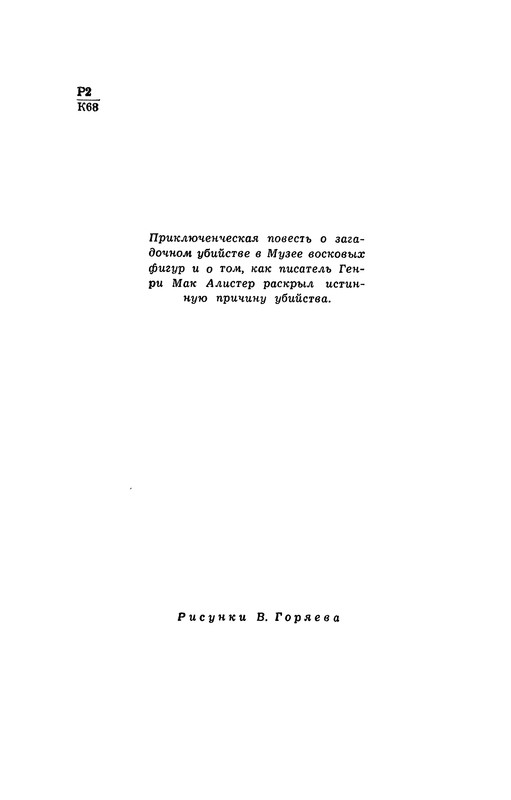 Р2
К68

Приключенческая повесть о загадочном убийстве в Музее восковых фигур и о том, как писатель Генри Мак Алистер раскрыл истинную причину убийства.

Рисунки В. Горяева